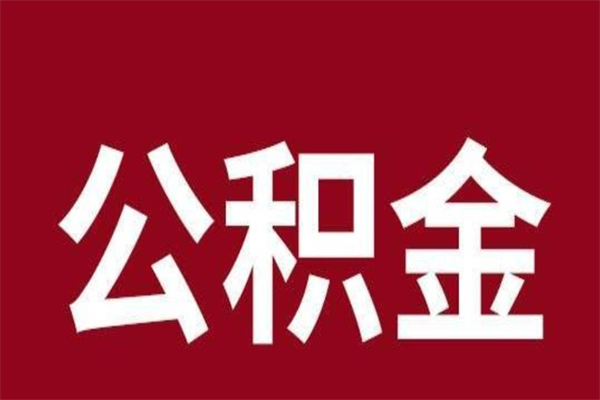 公积金